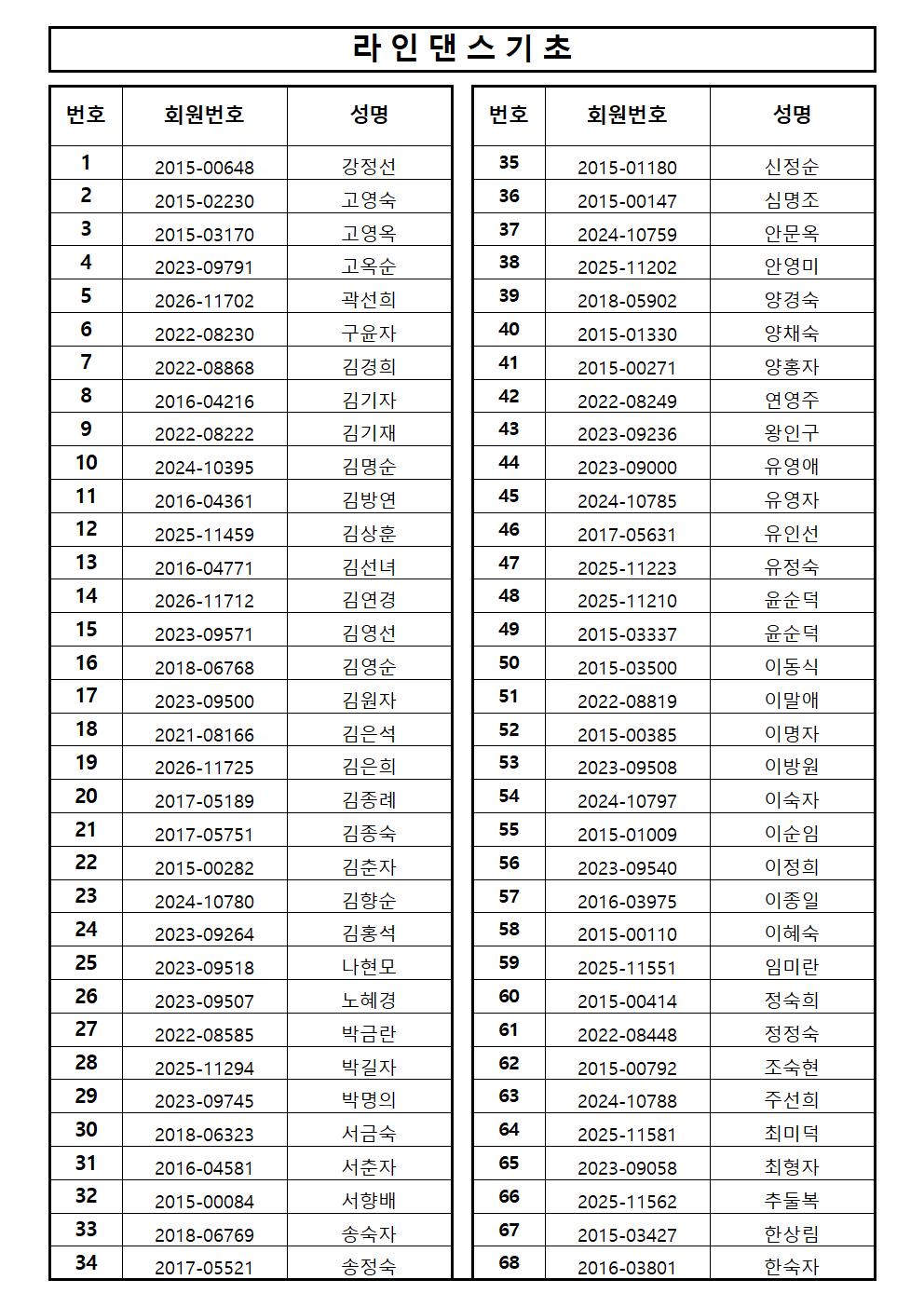 라 인 댄 스 기 초

| 번호 | 회원번호 | 성명 |
|---|---|---|
| 1 | 2015-00648 | 강정선 |
| 2 | 2015-02230 | 고영숙 |
| 3 | 2015-03170 | 고영옥 |
| 4 | 2023-09791 | 고옥순 |
| 5 | 2026-11702 | 곽선희 |
| 6 | 2022-08230 | 구윤자 |
| 7 | 2022-08868 | 김경희 |
| 8 | 2016-04216 | 김기자 |
| 9 | 2022-08222 | 김기재 |
| 10 | 2024-10395 | 김명순 |
| 11 | 2016-04361 | 김방연 |
| 12 | 2025-11459 | 김상훈 |
| 13 | 2016-04771 | 김선녀 |
| 14 | 2026-11712 | 김연경 |
| 15 | 2023-09571 | 김영선 |
| 16 | 2018-06768 | 김영순 |
| 17 | 2023-09500 | 김원자 |
| 18 | 2021-08166 | 김은석 |
| 19 | 2026-11725 | 김은희 |
| 20 | 2017-05189 | 김종례 |
| 21 | 2017-05751 | 김종숙 |
| 22 | 2015-00282 | 김춘자 |
| 23 | 2024-10780 | 김향순 |
| 24 | 2023-09264 | 김홍석 |
| 25 | 2023-09518 | 나현모 |
| 26 | 2023-09507 | 노혜경 |
| 27 | 2022-08585 | 박금란 |
| 28 | 2025-11294 | 박길자 |
| 29 | 2023-09745 | 박명의 |
| 30 | 2018-06323 | 서금숙 |
| 31 | 2016-04581 | 서춘자 |
| 32 | 2015-00084 | 서향배 |
| 33 | 2018-06769 | 송숙자 |
| 34 | 2017-05521 | 송정숙 |

| 번호 | 회원번호 | 성명 |
|---|---|---|
| 35 | 2015-01180 | 신정순 |
| 36 | 2015-00147 | 심명조 |
| 37 | 2024-10759 | 안문옥 |
| 38 | 2025-11202 | 안영미 |
| 39 | 2018-05902 | 양경숙 |
| 40 | 2015-01330 | 양채숙 |
| 41 | 2015-00271 | 양홍자 |
| 42 | 2022-08249 | 연영주 |
| 43 | 2023-09236 | 왕인구 |
| 44 | 2023-09000 | 유영애 |
| 45 | 2024-10785 | 유영자 |
| 46 | 2017-05631 | 유인선 |
| 47 | 2025-11223 | 유정숙 |
| 48 | 2025-11210 | 윤순덕 |
| 49 | 2015-03337 | 윤순덕 |
| 50 | 2015-03500 | 이동식 |
| 51 | 2022-08819 | 이말애 |
| 52 | 2015-00385 | 이명자 |
| 53 | 2023-09508 | 이방원 |
| 54 | 2024-10797 | 이숙자 |
| 55 | 2015-01009 | 이순임 |
| 56 | 2023-09540 | 이정희 |
| 57 | 2016-03975 | 이종일 |
| 58 | 2015-00110 | 이혜숙 |
| 59 | 2025-11551 | 임미란 |
| 60 | 2015-00414 | 정숙희 |
| 61 | 2022-08448 | 정정숙 |
| 62 | 2015-00792 | 조숙현 |
| 63 | 2024-10788 | 주선희 |
| 64 | 2025-11581 | 최미덕 |
| 65 | 2023-09058 | 최형자 |
| 66 | 2025-11562 | 추둘복 |
| 67 | 2015-03427 | 한상림 |
| 68 | 2016-03801 | 한숙자 |